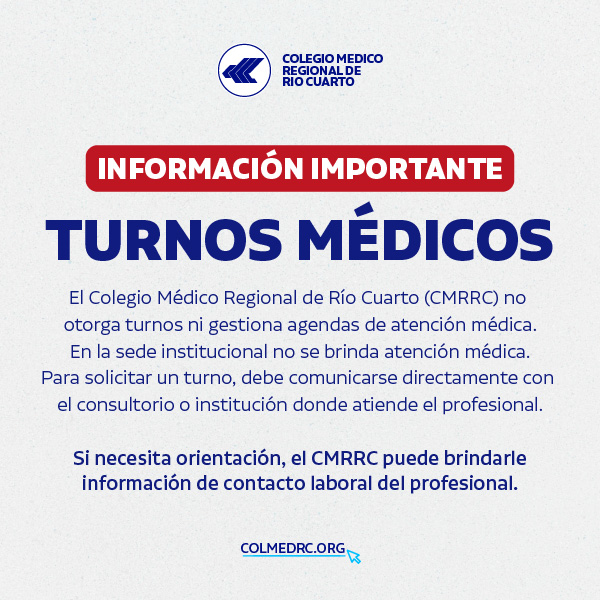 COLEGIO MEDICO REGIONAL DE RIO CUARTO

INFORMACIÓN IMPORTANTE

TURNOS MÉDICOS

El Colegio Médico Regional de Río Cuarto (CMRRC) no otorga turnos ni gestiona agendas de atención médica. En la sede institucional no se brinda atención médica. Para solicitar un turno, debe comunicarse directamente con el consultorio o institución donde atiende el profesional.

Si necesita orientación, el CMRRC puede brindarle información de contacto laboral del profesional.

COLMEDRC.ORG